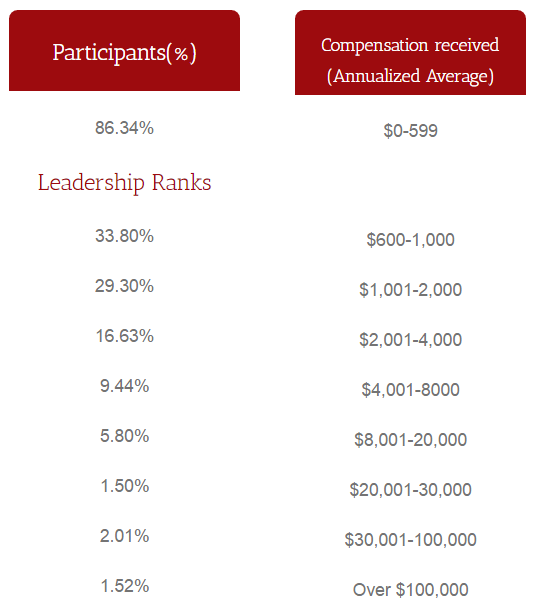 | Participants(%) | Compensation received (Annualized Average) |
|---|---|
| 86.34% | \$0-599 |
| Leadership Ranks | |
| 33.80% | \$600-1,000 |
| 29.30% | \$1,001-2,000 |
| 16.63% | \$2,001-4,000 |
| 9.44% | \$4,001-8000 |
| 5.80% | \$8,001-20,000 |
| 1.50% | \$20,001-30,000 |
| 2.01% | \$30,001-100,000 |
| 1.52% | Over \$100,000 |